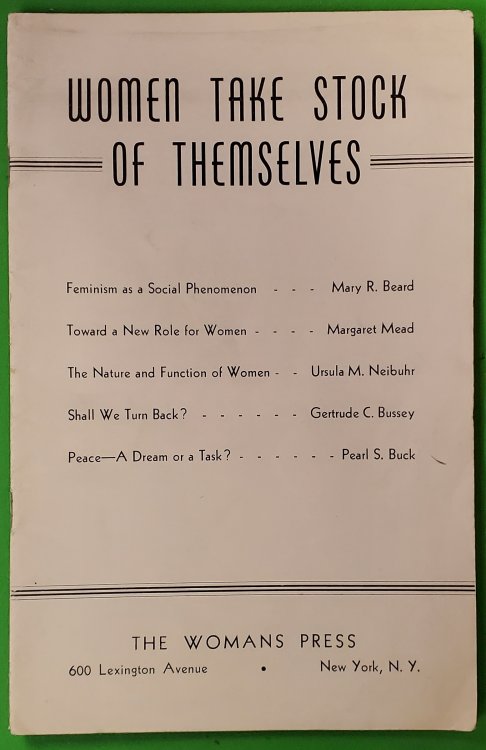 WOMEN TAKE STOCK OF THEMSELVES

Feminism as a Social Phenomenon - - - Mary R. Beard

Toward a New Role for Women - - - - Margaret Mead

The Nature and Function of Women - - Ursula M. Neibuhr

Shall We Turn Back? - - - - - - Gertrude C. Bussey

Peace—A Dream or a Task? - - - - - - Pearl S. Buck

THE WOMANS PRESS

600 Lexington Avenue • New York, N. Y.